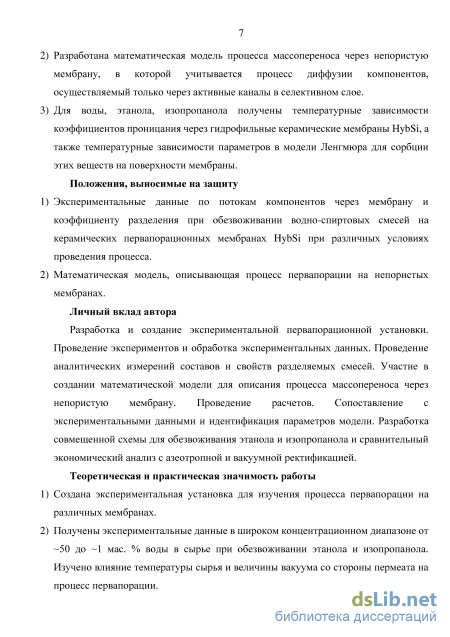 7

2) Разработана математическая модель процесса массопереноса через непористую мембрану, в которой учитывается процесс диффузии компонентов, осуществляемый только через активные каналы в селективном слое.

3) Для воды, этанола, изопропанола получены температурные зависимости коэффициентов проницания через гидрофильные керамические мембраны HybSi, а также температурные зависимости параметров в модели Ленгмюра для сорбции этих веществ на поверхности мембраны.

Положения, выносимые на защиту

1) Экспериментальные данные по потокам компонентов через мембрану и коэффициенту разделения при обезвоживании водно-спиртовых смесей на керамических первапорационных мембранах HybSi при различных условиях проведения процесса.

2) Математическая модель, описывающая процесс первапорации на непористых мембранах.

Личный вклад автора

Разработка и создание экспериментальной первапорационной установки. Проведение экспериментов и обработка экспериментальных данных. Проведение аналитических измерений составов и свойств разделяемых смесей. Участие в создании математической модели для описания процесса массопереноса через непористую мембрану. Проведение расчетов. Сопоставление с экспериментальными данными и идентификация параметров модели. Разработка совмещенной схемы для обезвоживания этанола и изопропанола и сравнительный экономический анализ с азеотропной и вакуумной ректификацией.

Теоретическая и практическая значимость работы

1) Создана экспериментальная установка для изучения процесса первапорации на различных мембранах.

2) Получены экспериментальные данные в широком концентрационном диапазоне от ~50 до ~1 мас. % воды в сырье при обезвоживании этанола и изопропанола. Изучено влияние температуры сырья и величины вакуума со стороны пермеата на процесс первапорации.

dsLib.net
библиотека диссертаций